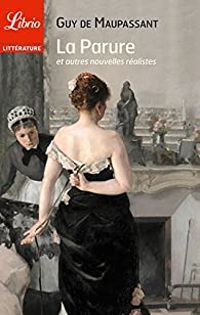 Librio
LITTÉRATURE

GUY DE MAUPASSANT
La Parure
et autres nouvelles réalistes